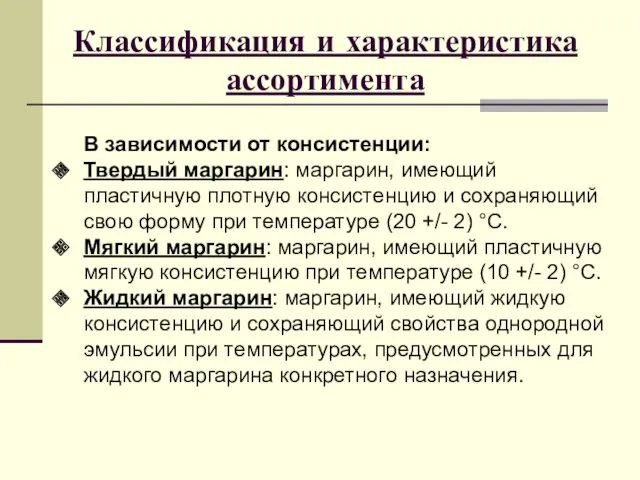 Классификация и характеристика ассортимента

В зависимости от консистенции:

Твердый маргарин: маргарин, имеющий пластичную плотную консистенцию и сохраняющий свою форму при температуре (20 +/- 2) °С.

Мягкий маргарин: маргарин, имеющий пластичную мягкую консистенцию при температуре (10 +/- 2) °С.

Жидкий маргарин: маргарин, имеющий жидкую консистенцию и сохраняющий свойства однородной эмульсии при температурах, предусмотренных для жидкого маргарина конкретного назначения.